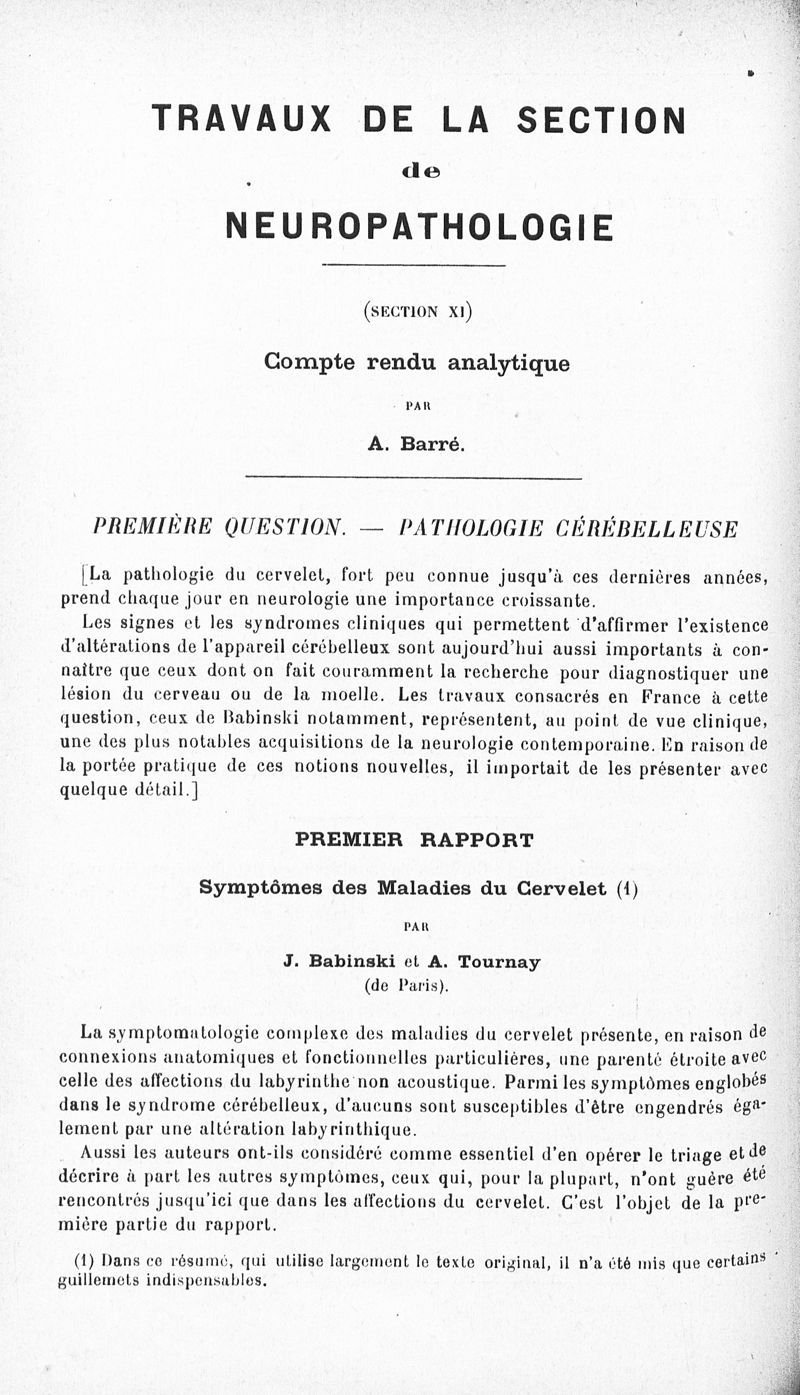 TRAVAUX DE LA SECTION

de

NEUROPATHOLOGIE

(SECTION XI)

Compte rendu analytique

PAR

A. Barré.

PREMIÈRE QUESTION. — PATHOLOGIE CÉRÉBELLEUSE

[La pathologie du cervelet, fort peu connue jusqu'à ces dernières années, prend chaque jour en neurologie une importance croissante.

Les signes et les syndromes cliniques qui permettent d'affirmer l'existence d'altérations de l'appareil cérébelleux sont aujourd'hui aussi importants à connaître que ceux dont on fait couramment la recherche pour diagnostiquer une lésion du cerveau ou de la moelle. Les travaux consacrés en France à cette question, ceux de Babinski notamment, représentent, au point de vue clinique, une des plus notables acquisitions de la neurologie contemporaine. En raison de la portée pratique de ces notions nouvelles, il importait de les présenter avec quelque détail.]

PREMIER RAPPORT

Symptômes des Maladies du Cervelet (1)

PAR

J. Babinski et A. Tournay
(de Paris).

La symptomatologie complexe des maladies du cervelet présente, en raison de connexions anatomiques et fonctionnelles particulières, une parenté étroite avec celle des affections du labyrinthe non acoustique. Parmi les symptômes englobés dans le syndrome cérébelleux, d'aucuns sont susceptibles d'être engendrés également par une altération labyrinthique.

Aussi les auteurs ont-ils considéré comme essentiel d'en opérer le triage et de décrire à part les autres symptômes, ceux qui, pour la plupart, n'ont guère été rencontrés jusqu'ici que dans les affections du cervelet. C'est l'objet de la première partie du rapport.

(1) Dans ce résumé, qui utilise largement le texte original, il n'a été mis que certains guillemets indispensables.